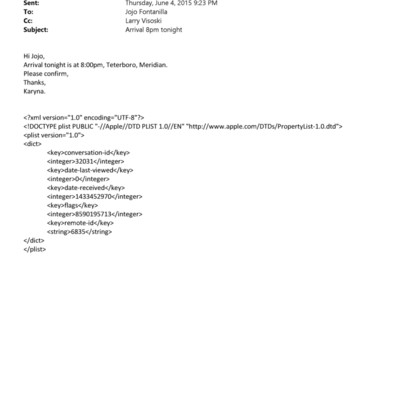 Sent: Thursday, June 4, 2015 9:23 PM
To: Jojo Fontanilla
Cc: Larry Visoski
Subject: Arrival 8pm tonight

Hi Jojo,
Arrival tonight is at 8:00pm, Teterboro, Meridian.
Please confirm,
Thanks,
Karyna.

<?xml version="1.0" encoding="UTF-8"?>
<!DOCTYPE plist PUBLIC "-//Apple//DTD PLIST 1.0//EN" "http://www.apple.com/DTDs/PropertyList-1.0.dtd">
<plist version="1.0">
<dict>
<key>conversation-id</key>
<integer>32031</integer>
<key>date-last-viewed</key>
<integer>0</integer>
<key>date-received</key>
<integer>1433452970</integer>
<key>flags</key>
<integer>8590195713</integer>
<key>remote-id</key>
<string>6835</string>
</dict>
</plist>